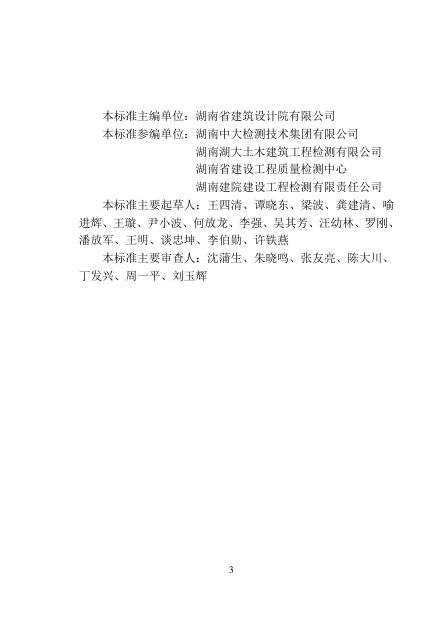 本标准主编单位：湖南省建筑设计院有限公司

本标准参编单位：湖南中大检测技术集团有限公司
湖南湖大土木建筑工程检测有限公司
湖南省建设工程质量检测中心
湖南建院建设工程检测有限责任公司

本标准主要起草人：王四清、谭晓东、梁波、龚建清、喻进辉、王璇、尹小波、何放龙、李强、吴其芳、汪幼林、罗刚、潘放军、王明、谈忠坤、李伯勋、许铁燕

本标准主要审查人：沈蒲生、朱晓鸣、张友亮、陈大川、丁发兴、周一平、刘玉辉

3